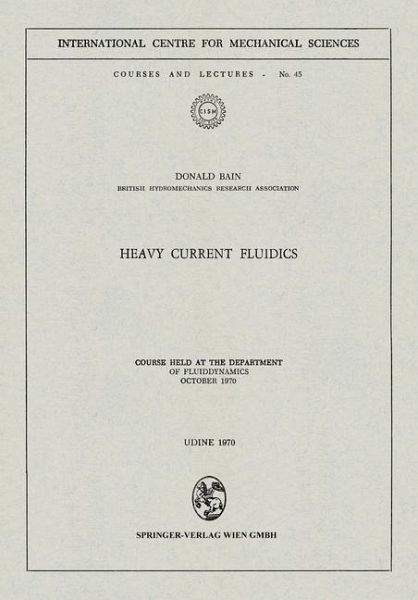 INTERNATIONAL CENTRE FOR MECHANICAL SCIENCES

COURSES AND LECTURES - No. 45

CISM

DONALD BAIN
BRITISH HYDROMECHANICS RESEARCH ASSOCIATION

HEAVY CURRENT FLUIDICS

COURSE HELD AT THE DEPARTMENT
OF FLUIDDYNAMICS
OCTOBER 1970

UDINE 1970

SPRINGER-VERLAG WIEN GMBH